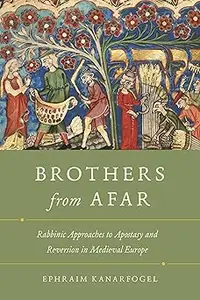 BROTHERS from AFAR

Rabbinic Approaches to Apostasy and Reversion in Medieval Europe

EPHRAIM KANARFOGEL